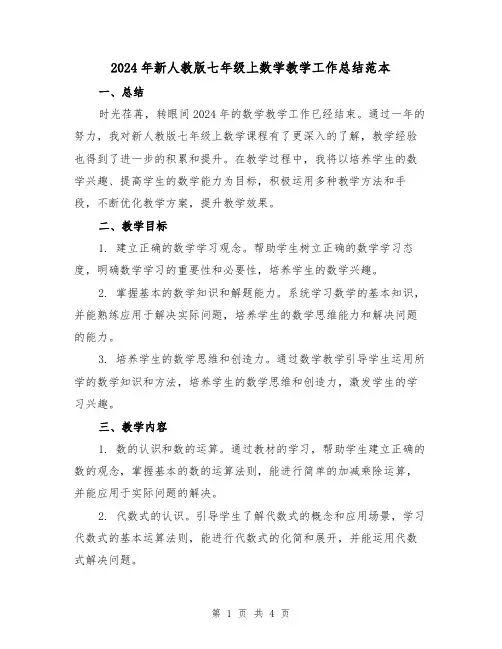 2024年新人教版七年级上数学教学工作总结范本

一、总结

时光荏苒，转眼间2024年的数学教学工作已经结束。通过一年的努力，我对新人教版七年级上数学课程有了更深入的了解，教学经验也得到了进一步的积累和提升。在教学过程中，我将以培养学生的数学兴趣、提高学生的数学能力为目标，积极运用多种教学方法和手段，不断优化教学方案，提升教学效果。

二、教学目标

1. 建立正确的数学学习观念。帮助学生树立正确的数学学习态度，明确数学学习的重要性和必要性，培养学生的数学兴趣。

2. 掌握基本的数学知识和解题能力。系统学习数学的基本知识，并能熟练应用于解决实际问题，培养学生的数学思维能力和解决问题的能力。

3. 培养学生的数学思维和创造力。通过数学教学引导学生运用所学的数学知识和方法，培养学生的数学思维和创造力，激发学生的学习兴趣。

三、教学内容

1. 数的认识和数的运算。通过教材的学习，帮助学生建立正确的数的观念，掌握基本的数的运算法则，能进行简单的加减乘除运算，并能应用于实际问题的解决。

2. 代数式的认识。引导学生了解代数式的概念和应用场景，学习代数式的基本运算法则，能进行代数式的化简和展开，并能运用代数式解决问题。

第 1 页 共 4 页